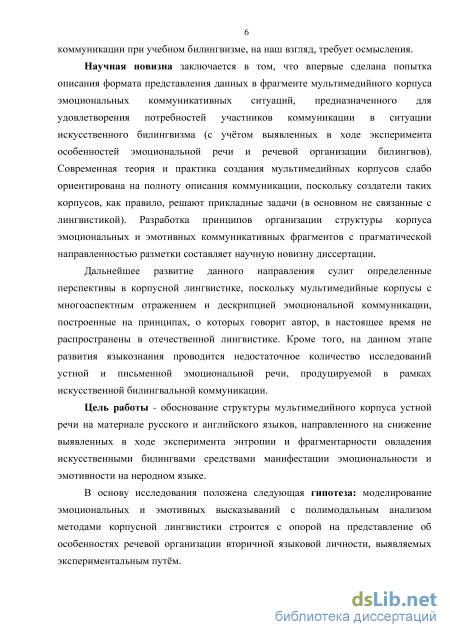 6

коммуникации при учебном билингвизме, на наш взгляд, требует осмысления.

Научная новизна заключается в том, что впервые сделана попытка описания формата представления данных в фрагменте мультимедийного корпуса эмоциональных коммуникативных ситуаций, предназначенного для удовлетворения потребностей участников коммуникации в ситуации искусственного билингвизма (с учётом выявленных в ходе эксперимента особенностей эмоциональной речи и речевой организации билингвов). Современная теория и практика создания мультимедийных корпусов слабо ориентирована на полноту описания коммуникации, поскольку создатели таких корпусов, как правило, решают прикладные задачи (в основном не связанные с лингвистикой). Разработка принципов организации структуры корпуса эмоциональных и эмотивных коммуникативных фрагментов с прагматической направленностью разметки составляет научную новизну диссертации.

Дальнейшее развитие данного направления сулит определенные перспективы в корпусной лингвистике, поскольку мультимедийные корпусы с многоаспектным отражением и дескрипцией эмоциональной коммуникации, построенные на принципах, о которых говорит автор, в настоящее время не распространены в отечественной лингвистике. Кроме того, на данном этапе развития языкознания проводится недостаточное количество исследований устной и письменной эмоциональной речи, продуцируемой в рамках искусственной билингвальной коммуникации.

Цель работы - обоснование структуры мультимедийного корпуса устной речи на материале русского и английского языков, направленного на снижение выявленных в ходе эксперимента энтропии и фрагментарности овладения искусственными билингвами средствами манифестации эмоциональности и эмотивности на неродном языке.

В основу исследования положена следующая гипотеза: моделирование эмоциональных и эмотивных высказываний с полимодальным анализом методами корпусной лингвистики строится с опорой на представление об особенностях речевой организации вторичной языковой личности, выявляемых экспериментальным путём.

dsLib.net
библиотека диссертаций